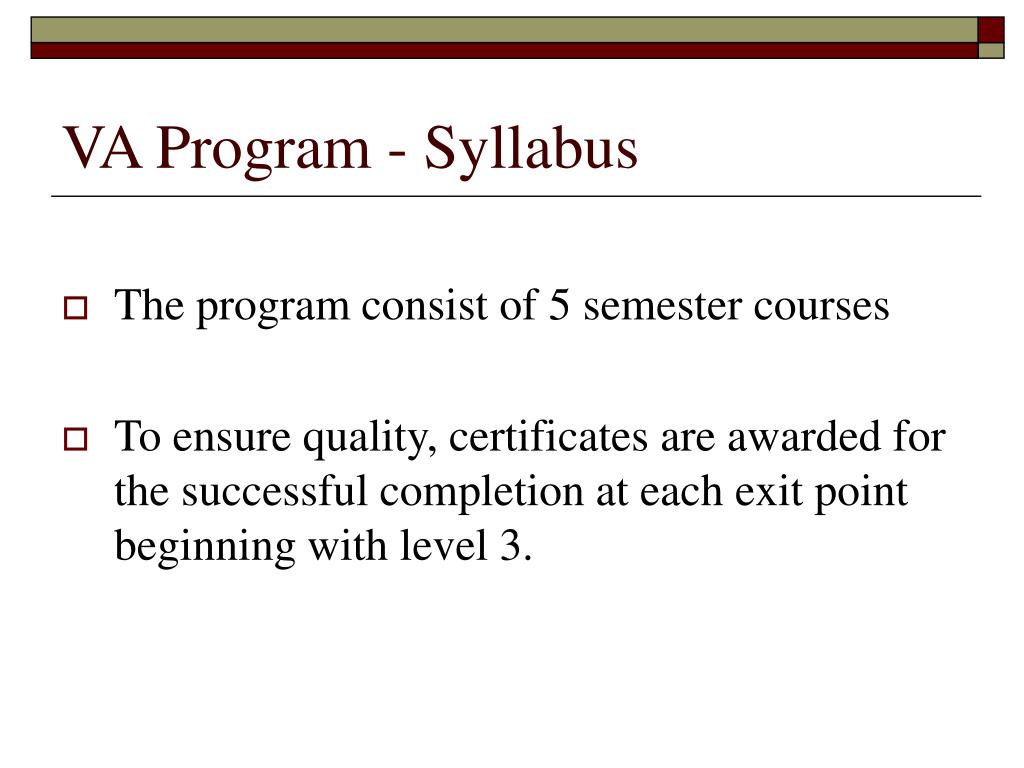 VA Program - Syllabus

The program consist of 5 semester courses

To ensure quality, certificates are awarded for the successful completion at each exit point beginning with level 3.